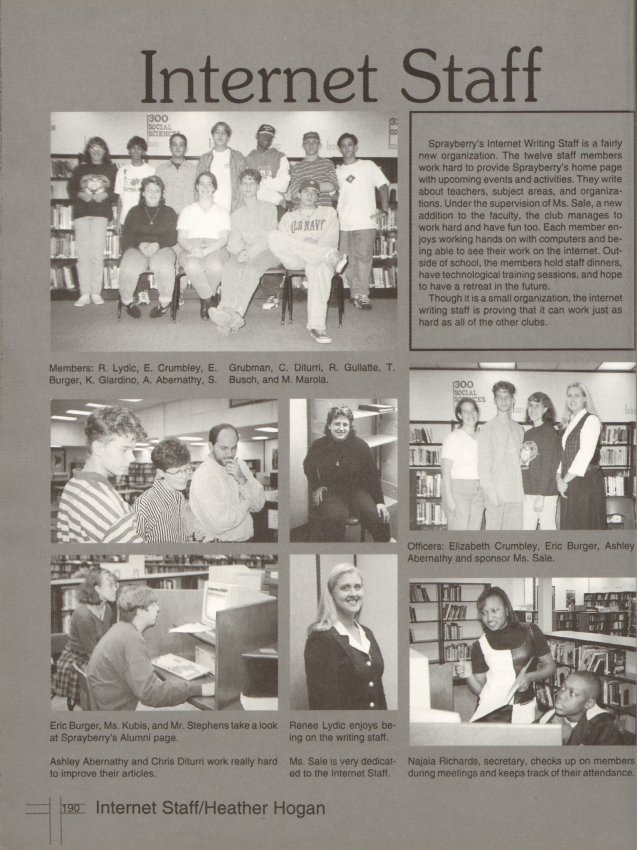 Internet Staff

Sprayberry's Internet Writing Staff is a fairly new organization. The twelve staff members work hard to provide Sprayberry's home page with upcoming events and activities. They write about teachers, subject areas, and organizations. Under the supervision of Ms. Sale, a new addition to the faculty, the club manages to work hard and have fun too. Each member enjoys working hands on with computers and being able to see their work on the internet. Outside of school, the members hold staff dinners, have technological training sessions, and hope to have a retreat in the future.

Though it is a small organization, the internet writing staff is proving that it can work just as hard as all of the other clubs.

Members: R. Lydic, E. Crumbley, E. Burger, K. Giardino, A. Abernathy, S. Grubman, C. Diturri, R. Gullatte, T. Busch, and M. Marola.

Officers: Elizabeth Crumbley, Eric Burger, Ashley Abernathy and sponsor Ms. Sale.

Eric Burger, Ms. Kubis, and Mr. Stephens take a look at Sprayberry's Alumni page.

Ashley Abernathy and Chris Diturri work really hard to improve their articles.

Renee Lydic enjoys being on the writing staff.

Ms. Sale is very dedicated to the Internet Staff.

Najala Richards, secretary, checks up on members during meetings and keeps track of their attendance.

190 Internet Staff/Heather Hogan